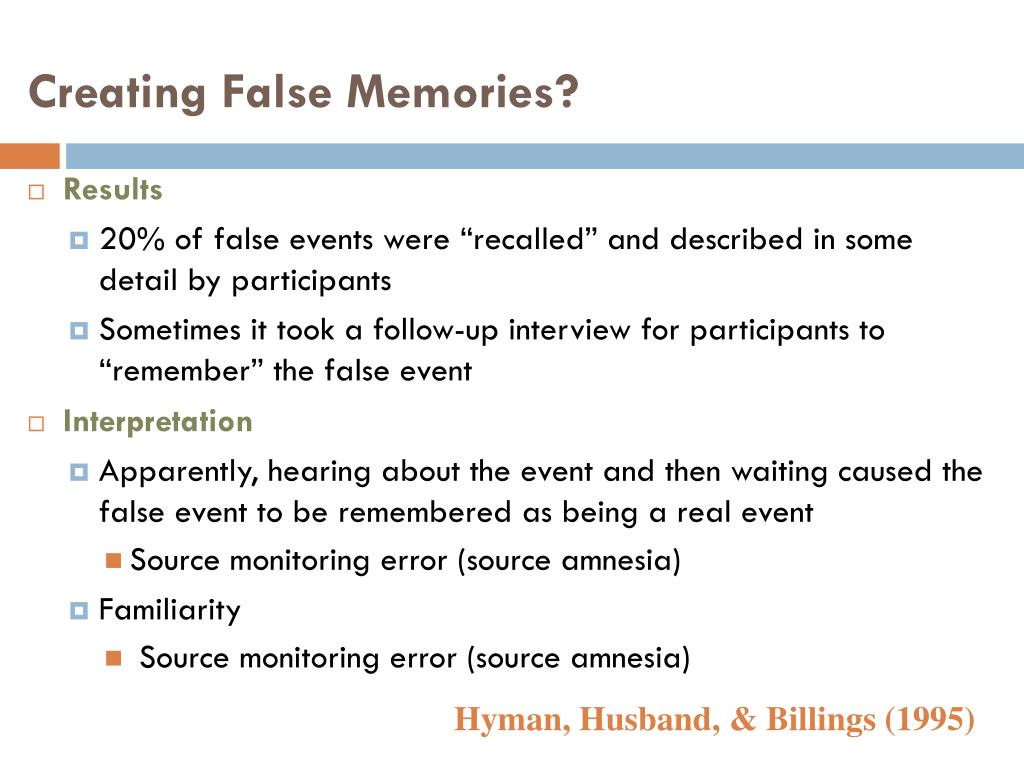 Creating False Memories?

Results

20% of false events were “recalled” and described in some detail by participants

Sometimes it took a follow-up interview for participants to “remember” the false event

Interpretation

Apparently, hearing about the event and then waiting caused the false event to be remembered as being a real event

Source monitoring error (source amnesia)

Familiarity

Source monitoring error (source amnesia)

Hyman, Husband, & Billings (1995)